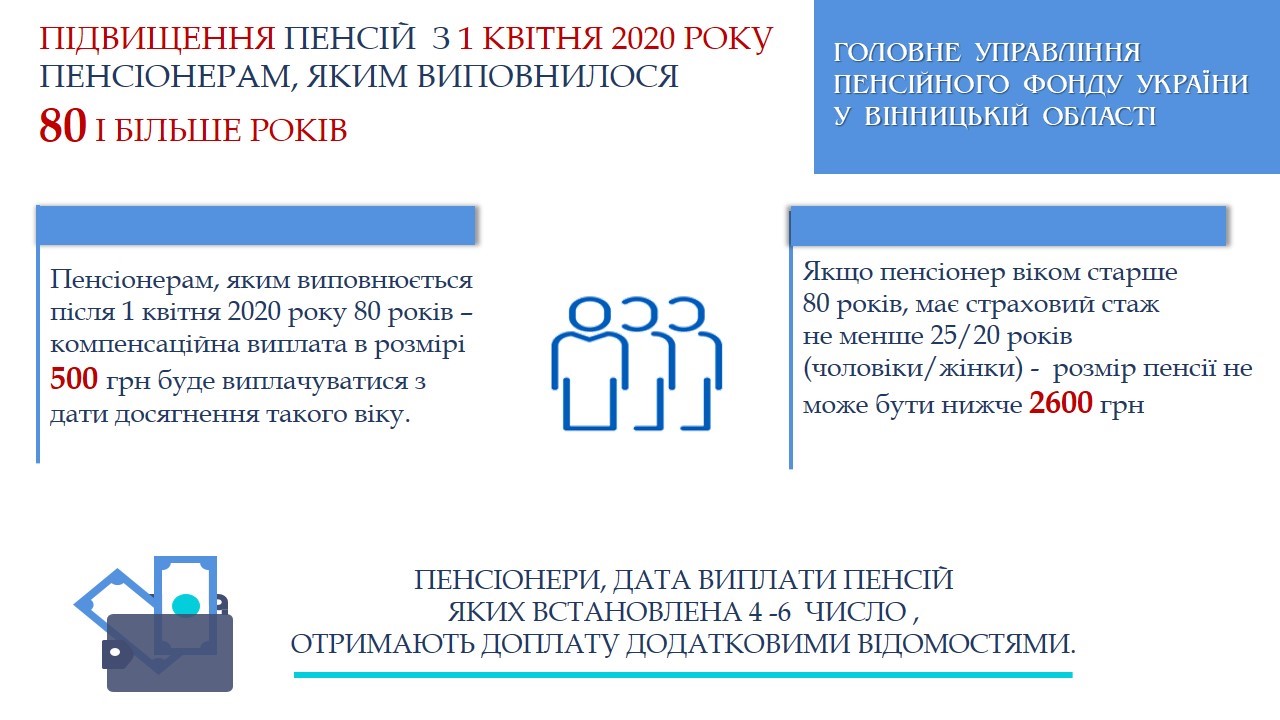 ПІДВИЩЕННЯ ПЕНСІЙ З 1 КВІТНЯ 2020 РОКУ ПЕНСІОНЕРАМ, ЯКИМ ВИПОВНИЛОСЯ 80 І БІЛЬШЕ РОКІВ

ГОЛОВНЕ УПРАВЛІННЯ ПЕНСІЙНОГО ФОНДУ УКРАЇНИ У ВІННИЦЬКІЙ ОБЛАСТІ

Пенсіонерам, яким виповнюється після 1 квітня 2020 року 80 років – компенсаційна виплата в розмірі 500 грн буде виплачуватися з дати досягнення такого віку.

Якщо пенсіонер віком старше 80 років, має страховий стаж не менше 25/20 років (чоловіки/жінки) - розмір пенсії не може бути нижче 2600 грн

ПЕНСІОНЕРИ, ДАТА ВИПЛАТИ ПЕНСІЙ ЯКИХ ВСТАНОВЛЕНА 4 -6 ЧИСЛО , ОТРИМАЮТЬ ДОПЛАТУ ДОДАТКОВИМИ ВІДОМОСТЯМИ.